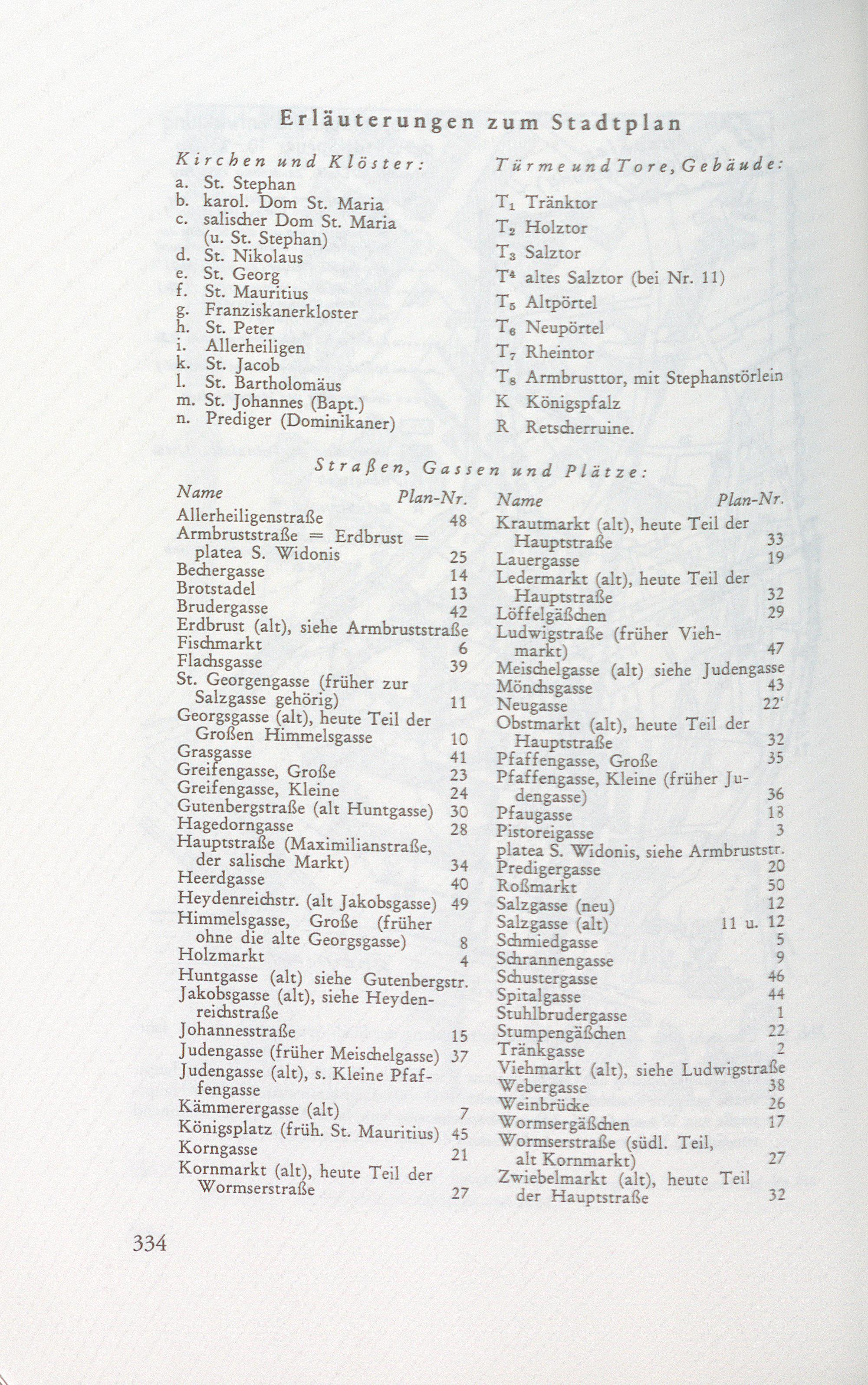 Erläuterungen zum Stadtplan

Kirchen und Klöster:
a. St. Stephan
b. karol. Dom St. Maria
c. salischer Dom St. Maria (u. St. Stephan)
d. St. Nikolaus
e. St. Georg
f. St. Mauritius
g. Franziskanerkloster
h. St. Peter
i. Allerheiligen
k. St. Jacob
l. St. Bartholomäus
m. St. Johannes (Bapt.)
n. Prediger (Dominikaner)

Türme und Tore, Gebäude:
$T_1$ Tränktor
$T_2$ Holztor
$T_3$ Salztor
$T^4$ altes Salztor (bei Nr. 11)
$T_5$ Altpörtel
$T_6$ Neupörtel
$T_7$ Rheintor
$T_8$ Armbrusttor, mit Stephanstörlein
K Königspfalz
R Retscherruine.

Straßen, Gassen und Plätze:

| Name | Plan-Nr. |
|---|---|
| Allerheiligenstraße | 48 |
| Armbruststraße = Erdbrust = platea S. Widonis | 25 |
| Bechergasse | 14 |
| Brotstadel | 13 |
| Brudergasse | 42 |
| Erdbrust (alt), siehe Armbruststraße | |
| Fischmarkt | 6 |
| Flachsgasse | 39 |
| St. Georgengasse (früher zur Salzgasse gehörig) | 11 |
| Georgsgasse (alt), heute Teil der Großen Himmelsgasse | 10 |
| Grasgasse | 41 |
| Greifengasse, Große | 23 |
| Greifengasse, Kleine | 24 |
| Gutenbergstraße (alt Huntgasse) | 30 |
| Hagedorngasse | 28 |
| Hauptstraße (Maximilianstraße, der salische Markt) | 34 |
| Heerdgasse | 40 |
| Heydenreichstr. (alt Jakobsgasse) | 49 |
| Himmelsgasse, Große (früher ohne die alte Georgsgasse) | 8 |
| Holzmarkt | 4 |
| Huntgasse (alt) siehe Gutenbergstr. | |
| Jakobsgasse (alt), siehe Heydenreichstraße | |
| Johannesstraße | 15 |
| Judengasse (früher Meischelgasse) | 37 |
| Judengasse (alt), s. Kleine Pfaffengasse | |
| Kämmerergasse (alt) | 7 |
| Königsplatz (früh. St. Mauritius) | 45 |
| Korngasse | 21 |
| Kornmarkt (alt), heute Teil der Wormserstraße | 27 |

| Name | Plan-Nr. |
|---|---|
| Krautmarkt (alt), heute Teil der Hauptstraße | 33 |
| Lauergasse | 19 |
| Ledermarkt (alt), heute Teil der Hauptstraße | 32 |
| Löffelgäßchen | 29 |
| Ludwigstraße (früher Viehmarkt) | 47 |
| Meischelgasse (alt) siehe Judengasse | |
| Mönchsgasse | 43 |
| Neugasse | 22' |
| Obstmarkt (alt), heute Teil der Hauptstraße | 32 |
| Pfaffengasse, Große | 35 |
| Pfaffengasse, Kleine (früher Judengasse) | 36 |
| Pfaugasse | 18 |
| Pistoreigasse | 3 |
| platea S. Widonis, siehe Armbruststr. | |
| Predigergasse | 20 |
| Roßmarkt | 50 |
| Salzgasse (neu) | 12 |
| Salzgasse (alt) | 11 u. 12 |
| Schmiedgasse | 5 |
| Schrannengasse | 9 |
| Schustergasse | 46 |
| Spitalgasse | 44 |
| Stuhlbrudergasse | 1 |
| Stumpengäßchen | 22 |
| Tränkgasse | 2 |
| Viehmarkt (alt), siehe Ludwigstraße | |
| Webergasse | 38 |
| Weinbrücke | 26 |
| Wormsergäßchen | 17 |
| Wormserstraße (südl. Teil, alt Kornmarkt) | 27 |
| Zwiebelmarkt (alt), heute Teil der Hauptstraße | 32 |

334